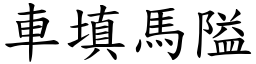 車填馬隘